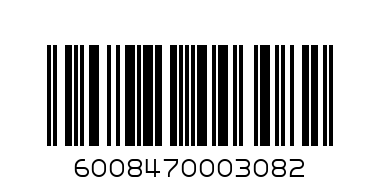 6008470003082